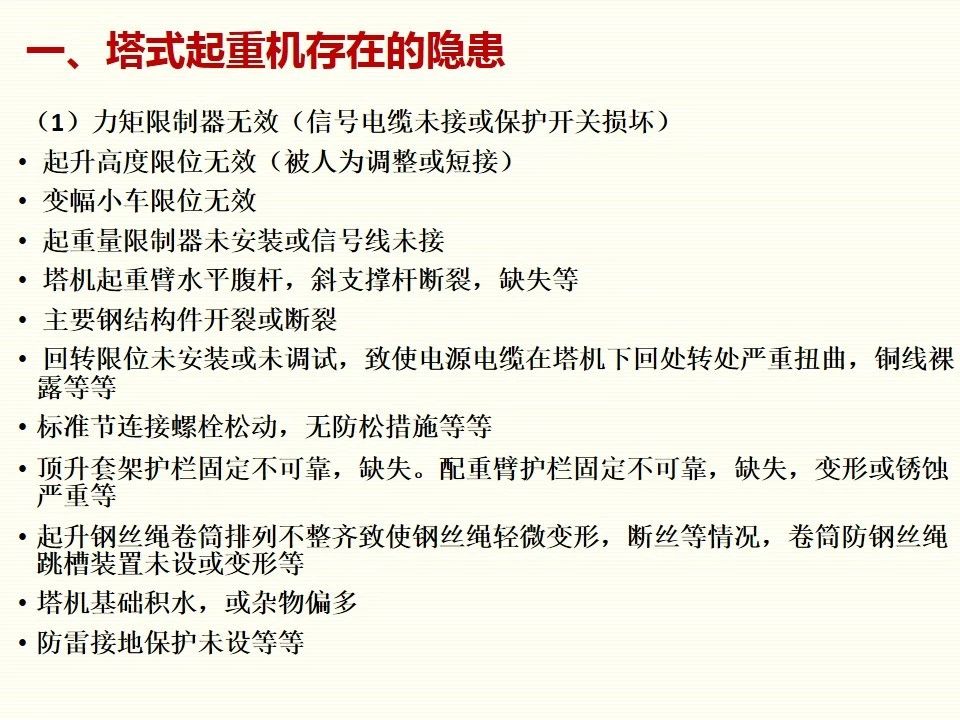 一、塔式起重机存在的隐患

（1）力矩限制器无效（信号电缆未接或保护开关损坏）

• 起升高度限位无效（被人为调整或短接）
• 变幅小车限位无效
• 起重量限制器未安装或信号线未接
• 塔机起重臂水平腹杆，斜支撑杆断裂，缺失等
• 主要钢结构件开裂或断裂
• 回转限位未安装或未调试，致使电源电缆在塔机下回处转处严重扭曲，铜线裸露等等
• 标准节连接螺栓松动，无防松措施等等
• 顶升套架护栏固定不可靠，缺失。配重臂护栏固定不可靠，缺失，变形或锈蚀严重等
• 起升钢丝绳卷筒排列不整齐致使钢丝绳轻微变形，断丝等情况，卷筒防钢丝绳跳槽装置未设或变形等
• 塔机基础积水，或杂物偏多
• 防雷接地保护未设等等